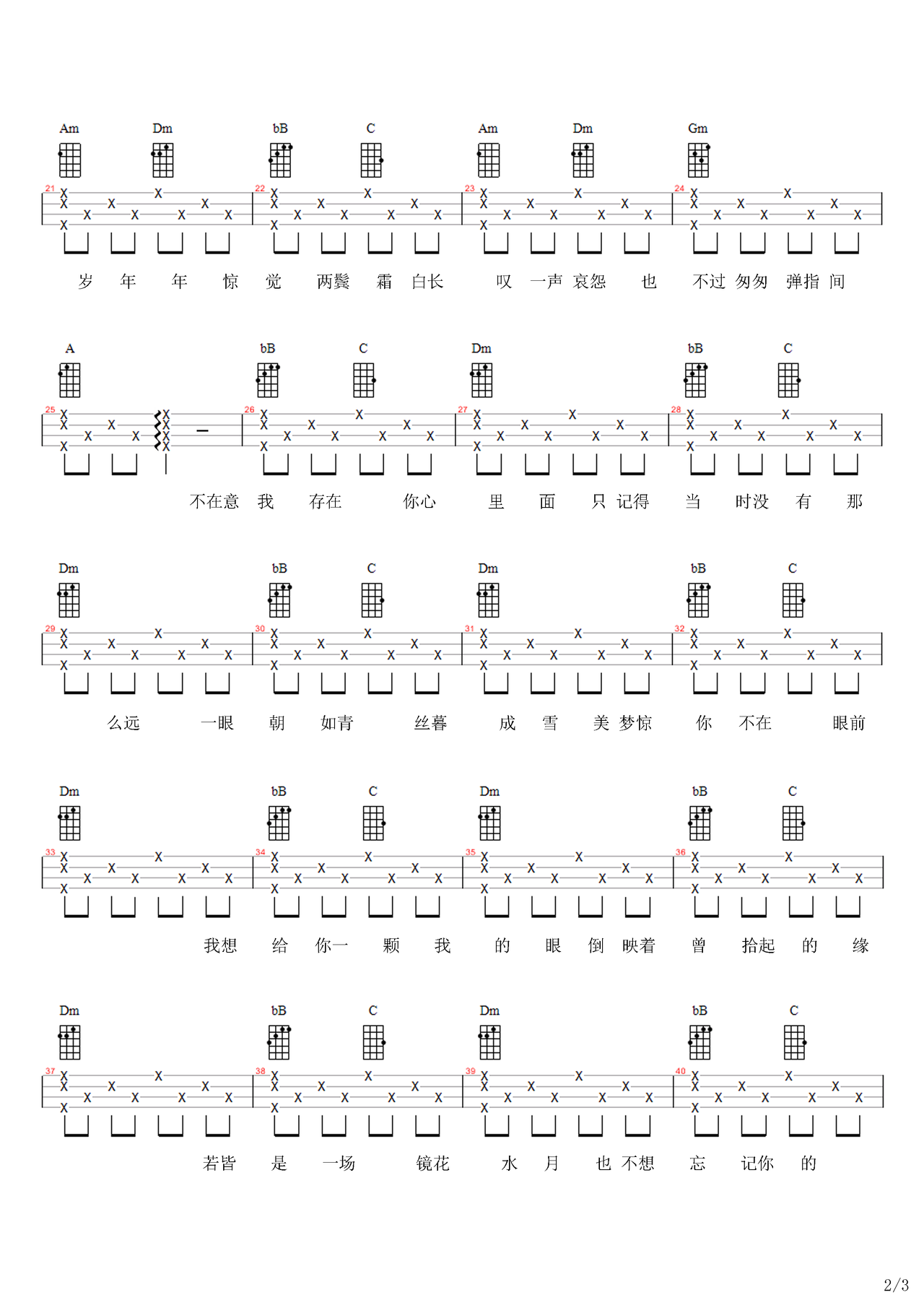 Am Dm bB C Am Dm Gm

21 22 23 24

岁 年 年 惊 觉 两鬓 霜 白长 叹 一声 哀怨 也 不过 匆匆 弹指 间

A bB C Dm bB C

25 26 27 28

不在意 我 存在 你心 里 面 只 记得 当 时没 有 那

Dm bB C Dm bB C

29 30 31 32

么远 一眼 朝 如青 丝暮 成 雪 美 梦惊 你 不在 眼前

Dm bB C Dm bB C

33 34 35 36

我想 给 你一 颗 我 的 眼 倒 映着 曾 拾起 的 缘

Dm bB C Dm bB C

37 38 39 40

若皆 是 一场 镜花 水 月 也 不想 忘 记你 的

2/3